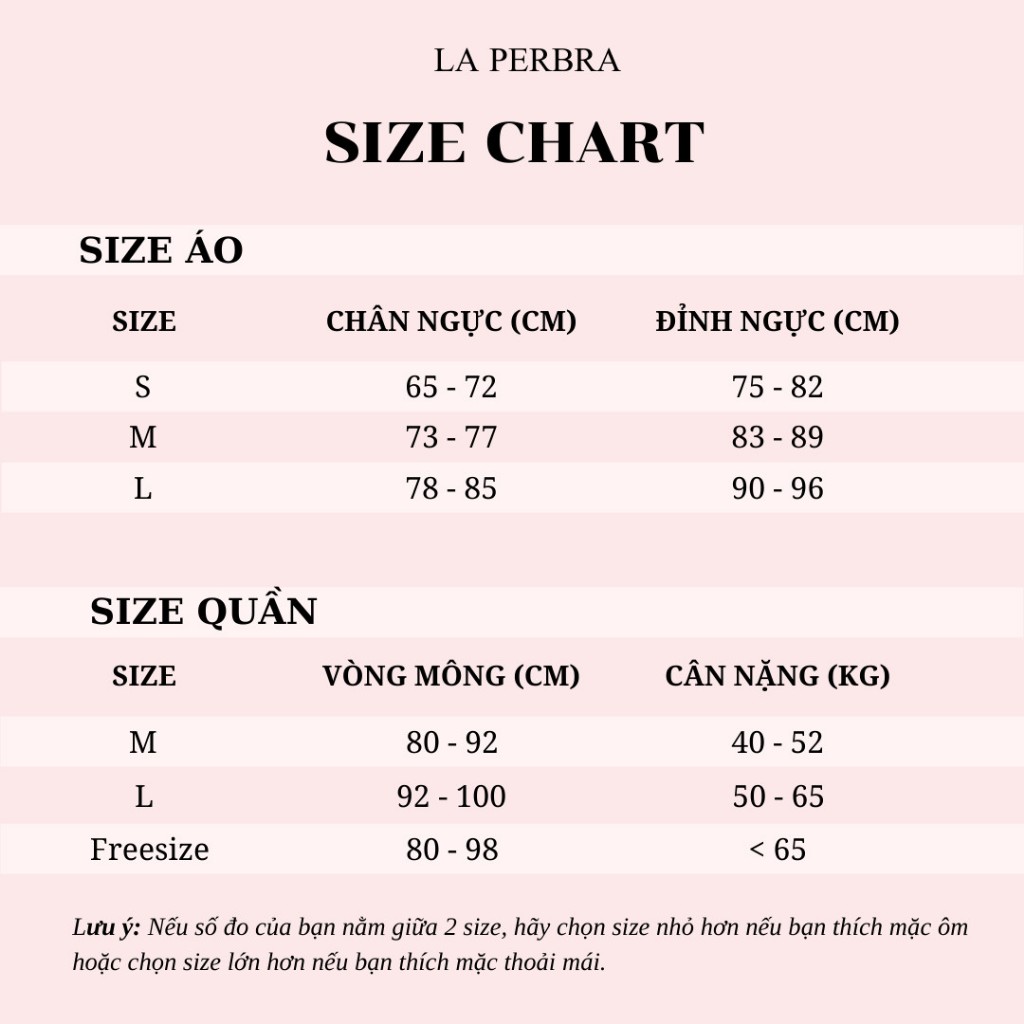 LA PERBRA

SIZE CHART

SIZE ÁO

| SIZE | CHÂN NGỰC (CM) | ĐỈNH NGỰC (CM) |
|---|---|---|
| S | 65 - 72 | 75 - 82 |
| M | 73 - 77 | 83 - 89 |
| L | 78 - 85 | 90 - 96 |

SIZE QUẦN

| SIZE | VÒNG MÔNG (CM) | CÂN NẶNG (KG) |
|---|---|---|
| M | 80 - 92 | 40 - 52 |
| L | 92 - 100 | 50 - 65 |
| Freesize | 80 - 98 | < 65 |

Lưu ý: Nếu số đo của bạn nằm giữa 2 size, hãy chọn size nhỏ hơn nếu bạn thích mặc ôm hoặc chọn size lớn hơn nếu bạn thích mặc thoải mái.